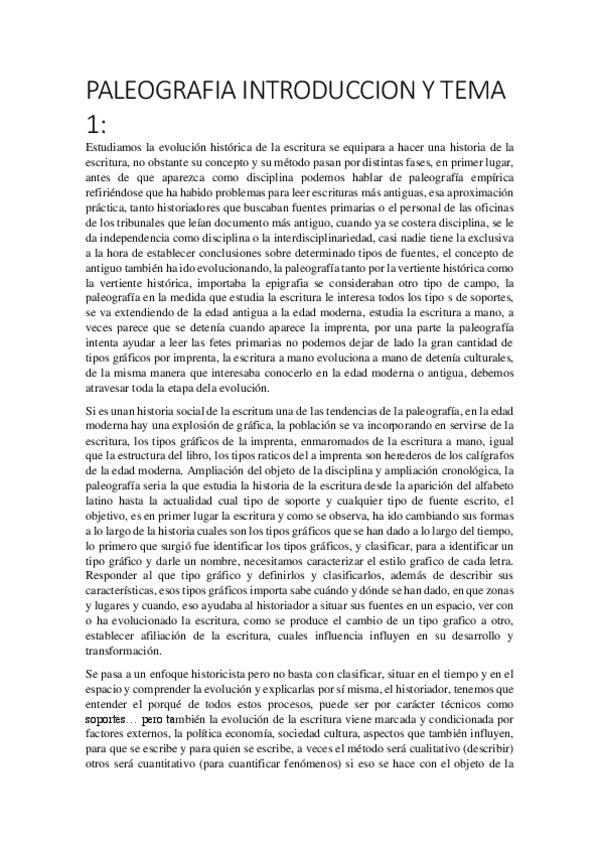 PALEOGRAFIA INTRODUCCION Y TEMA 1:

Estudiamos la evolución histórica de la escritura se equipara a hacer una historia de la escritura, no obstante su concepto y su método pasan por distintas fases, en primer lugar, antes de que aparezca como disciplina podemos hablar de paleografía empírica refiriéndose que ha habido problemas para leer escrituras más antiguas, esa aproximación práctica, tanto historiadores que buscaban fuentes primarias o el personal de las oficinas de los tribunales que leían documento más antiguo, cuando ya se costera disciplina, se le da independencia como disciplina o la interdisciplinariedad, casi nadie tiene la exclusiva a la hora de establecer conclusiones sobre determinado tipos de fuentes, el concepto de antiguo también ha ido evolucionando, la paleografía tanto por la vertiente histórica como la vertiente histórica, importaba la epigrafía se consideraban otro tipo de campo, la paleografía en la medida que estudia la escritura le interesa todos los tipo s de soportes, se va extendiendo de la edad antigua a la edad moderna, estudia la escritura a mano, a veces parece que se detenía cuando aparece la imprenta, por una parte la paleografía intenta ayudar a leer las fetes primarias no podemos dejar de lado la gran cantidad de tipos gráficos por imprenta, la escritura a mano evoluciona a mano de detenía culturales, de la misma manera que interesaba conocerlo en la edad moderna o antigua, debemos atravesar toda la etapa dela evolución.

Si es unan historia social de la escritura una de las tendencias de la paleografía, en la edad moderna hay una explosión de gráfica, la población se va incorporando en servirse de la escritura, los tipos gráficos de la imprenta, enmaromados de la escritura a mano, igual que la estructura del libro, los tipos raticos del a imprenta son herederos de los calígrafos de la edad moderna. Ampliación del objeto de la disciplina y ampliación cronológica, la paleografía seria la que estudia la historia de la escritura desde la aparición del alfabeto latino hasta la actualidad cual tipo de soporte y cualquier tipo de fuente escrito, el objetivo, es en primer lugar la escritura y como se observa, ha ido cambiando sus formas a lo largo de la historia cuales son los tipos gráficos que se han dado a lo largo del tiempo, lo primero que surgió fue identificar los tipos gráficos, y clasificar, para a identificar un tipo gráfico y darle un nombre, necesitamos caracterizar el estilo grafico de cada letra. Responder al que tipo gráfico y definirlos y clasificarlos, además de describir sus características, esos tipos gráficos importa sabe cuándo y dónde se han dado, en que zonas y lugares y cuando, eso ayudaba al historiador a situar sus fuentes en un espacio, ver con o ha evolucionado la escritura, como se produce el cambio de un tipo grafico a otro, establecer afiliación de la escritura, cuales influencia influyen en su desarrollo y transformación.

Se pasa a un enfoque historicista pero no basta con clasificar, situar en el tiempo y en el espacio y comprender la evolución y explicarlas por sí misma, el historiador, tenemos que entender el porqué de todos estos procesos, puede ser por carácter técnicos como soportes… pero también la evolución de la escritura viene marcada y condicionada por factores externos, la política economía, sociedad cultura, aspectos que también influyen, para que se escribe y para quien se escribe, a veces el método será cualitativo (describir) otros será cuantitativo (para cuantificar fenómenos) si eso se hace con el objeto de la